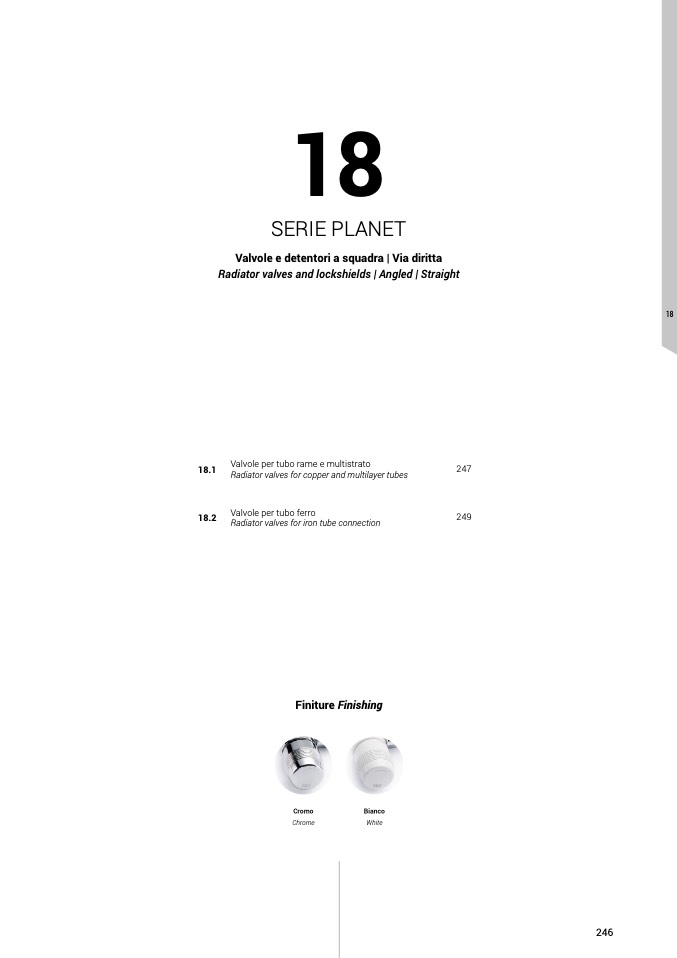 18

SERIE PLANET

Valvole e detentori a squadra | Via diritta

Radiator valves and lockshields | Angled | Straight

18

18.1
Valvole per tubo rame e multistrato
Radiator valves for copper and multilayer tubes
247

18.2
Valvole per tubo ferro
Radiator valves for iron tube connection
249

Finiture Finishing

Cromo
Chrome

Bianco
White

246